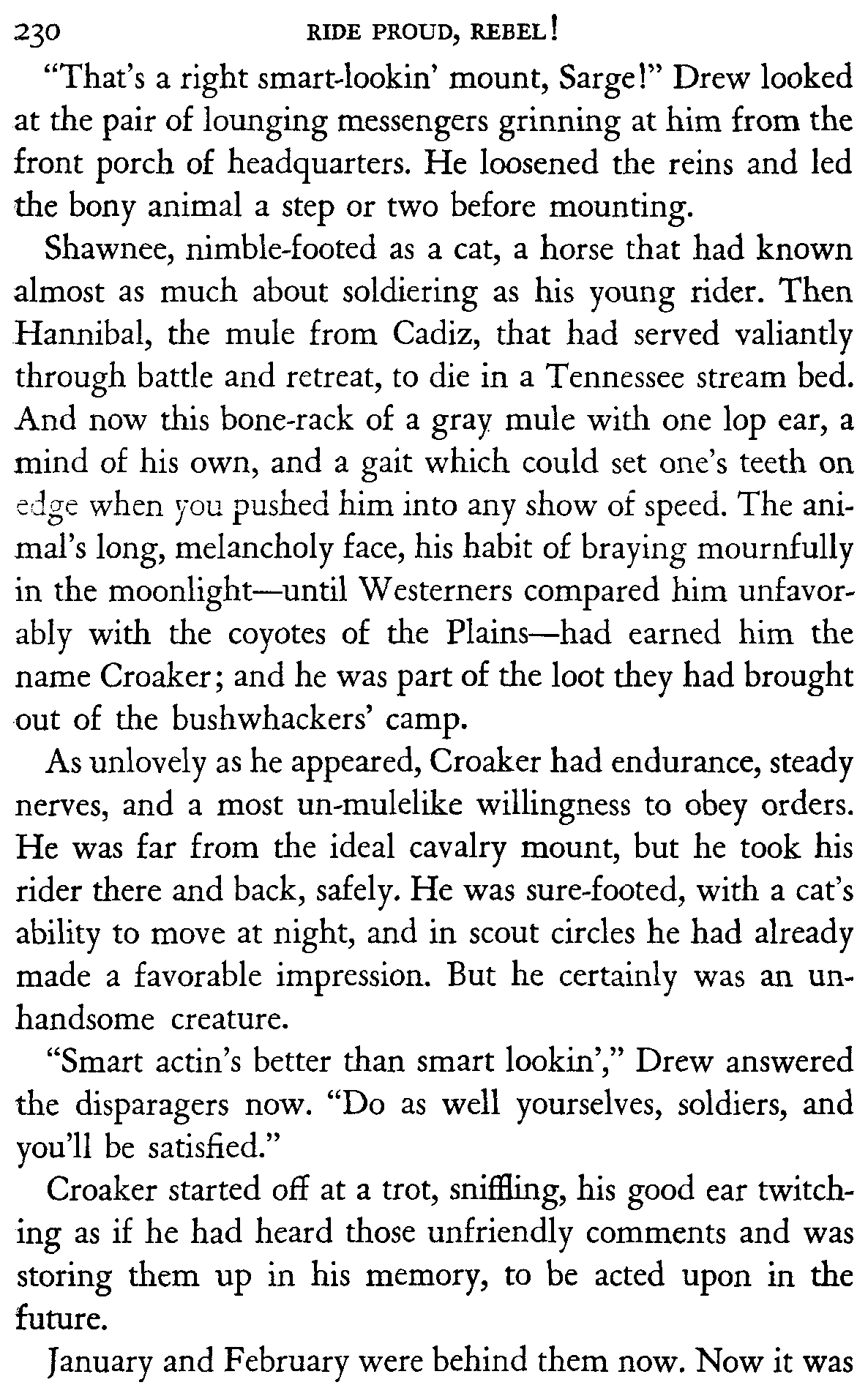 230 RIDE PROUD, REBEL!

"That's a right smart-lookin' mount, Sarge!" Drew looked at the pair of lounging messengers grinning at him from the front porch of headquarters. He loosened the reins and led the bony animal a step or two before mounting.

Shawnee, nimble-footed as a cat, a horse that had known almost as much about soldiering as his young rider. Then Hannibal, the mule from Cadiz, that had served valiantly through battle and retreat, to die in a Tennessee stream bed. And now this bone-rack of a gray mule with one lop ear, a mind of his own, and a gait which could set one's teeth on edge when you pushed him into any show of speed. The animal's long, melancholy face, his habit of braying mournfully in the moonlight—until Westerners compared him unfavorably with the coyotes of the Plains—had earned him the name Croaker; and he was part of the loot they had brought out of the bushwhackers' camp.

As unlovely as he appeared, Croaker had endurance, steady nerves, and a most un-mulelike willingness to obey orders. He was far from the ideal cavalry mount, but he took his rider there and back, safely. He was sure-footed, with a cat's ability to move at night, and in scout circles he had already made a favorable impression. But he certainly was an unhandsome creature.

"Smart actin's better than smart lookin'," Drew answered the disparagers now. "Do as well yourselves, soldiers, and you'll be satisfied."

Croaker started off at a trot, sniffling, his good ear twitching as if he had heard those unfriendly comments and was storing them up in his memory, to be acted upon in the future.

January and February were behind them now. Now it was